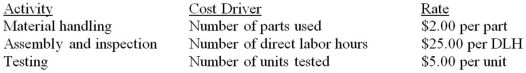 | Activity | Cost Driver | Rate |
|---|---|---|
| Material handling | Number of parts used | \$2.00 per part |
| Assembly and inspection | Number of direct labor hours | \$25.00 per DLH |
| Testing | Number of units tested | \$5.00 per unit |